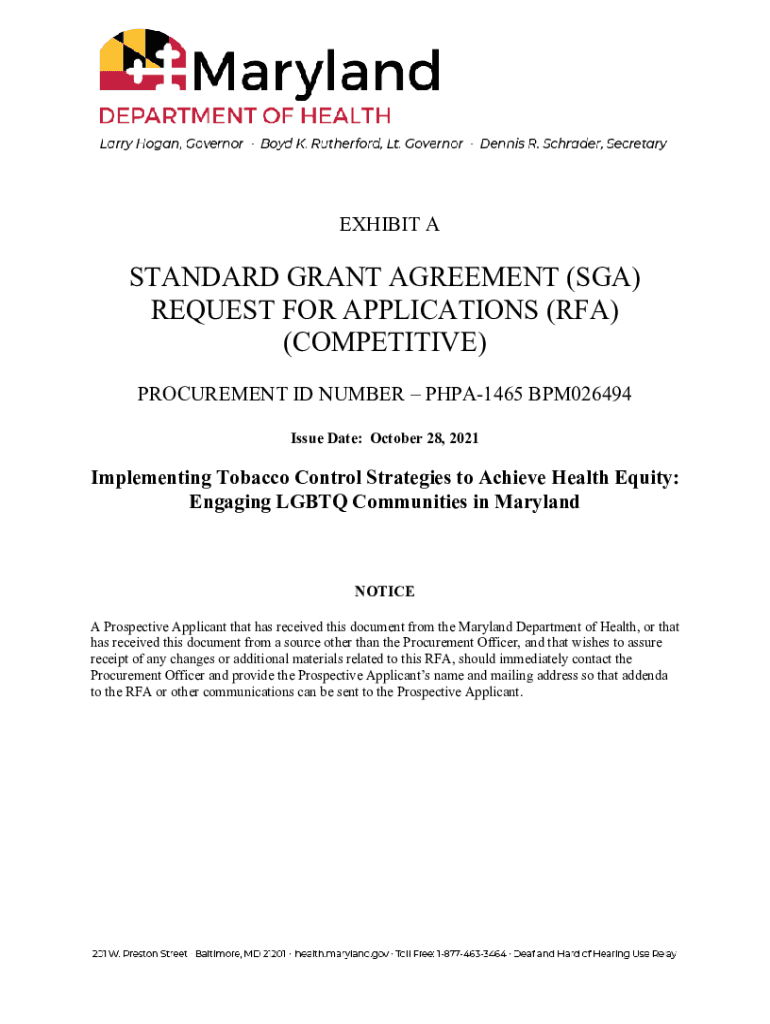 Maryland
DEPARTMENT OF HEALTH
Larry Hogan, Governor · Boyd K. Rutherford, Lt. Governor · Dennis R. Schrader, Secretary

EXHIBIT A

STANDARD GRANT AGREEMENT (SGA)
REQUEST FOR APPLICATIONS (RFA)
(COMPETITIVE)

PROCUREMENT ID NUMBER – PHPA-1465 BPM026494

Issue Date: October 28, 2021

Implementing Tobacco Control Strategies to Achieve Health Equity: Engaging LGBTQ Communities in Maryland

NOTICE

A Prospective Applicant that has received this document from the Maryland Department of Health, or that has received this document from a source other than the Procurement Officer, and that wishes to assure receipt of any changes or additional materials related to this RFA, should immediately contact the Procurement Officer and provide the Prospective Applicant's name and mailing address so that addenda to the RFA or other communications can be sent to the Prospective Applicant.

201 W. Preston Street · Baltimore, MD 21201 · health.maryland.gov · Toll Free: 1-877-463-3464 · Deaf and Hard of Hearing Use Relay